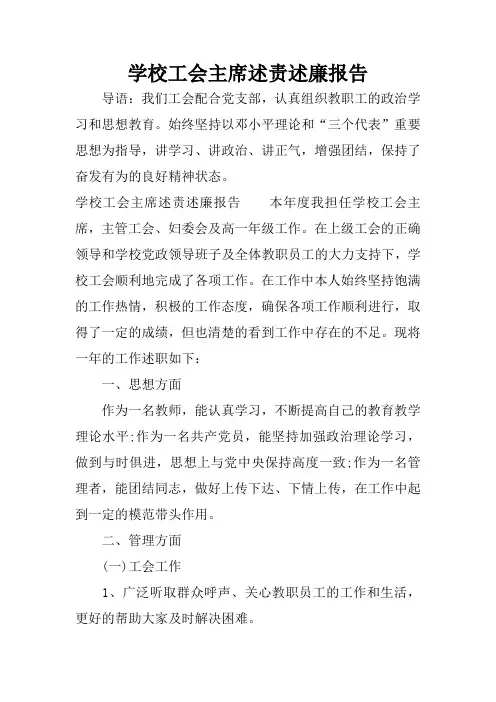 学校工会主席述责述廉报告

导语：我们工会配合党支部，认真组织教职工的政治学习和思想教育。始终坚持以邓小平理论和“三个代表”重要思想为指导，讲学习、讲政治、讲正气，增强团结，保持了奋发有为的良好精神状态。

学校工会主席述责述廉报告　　本年度我担任学校工会主席，主管工会、妇委会及高一年级工作。在上级工会的正确领导和学校党政领导班子及全体教职员工的大力支持下，学校工会顺利地完成了各项工作。在工作中本人始终坚持饱满的工作热情，积极的工作态度，确保各项工作顺利进行，取得了一定的成绩，但也清楚的看到工作中存在的不足。现将一年的工作述职如下：

一、思想方面

作为一名教师，能认真学习，不断提高自己的教育教学理论水平;作为一名共产党员，能坚持加强政治理论学习，做到与时俱进，思想上与党中央保持高度一致;作为一名管理者，能团结同志，做好上传下达、下情上传，在工作中起到一定的模范带头作用。

二、管理方面

(一)工会工作

1、广泛听取群众呼声、关心教职员工的工作和生活，更好的帮助大家及时解决困难。